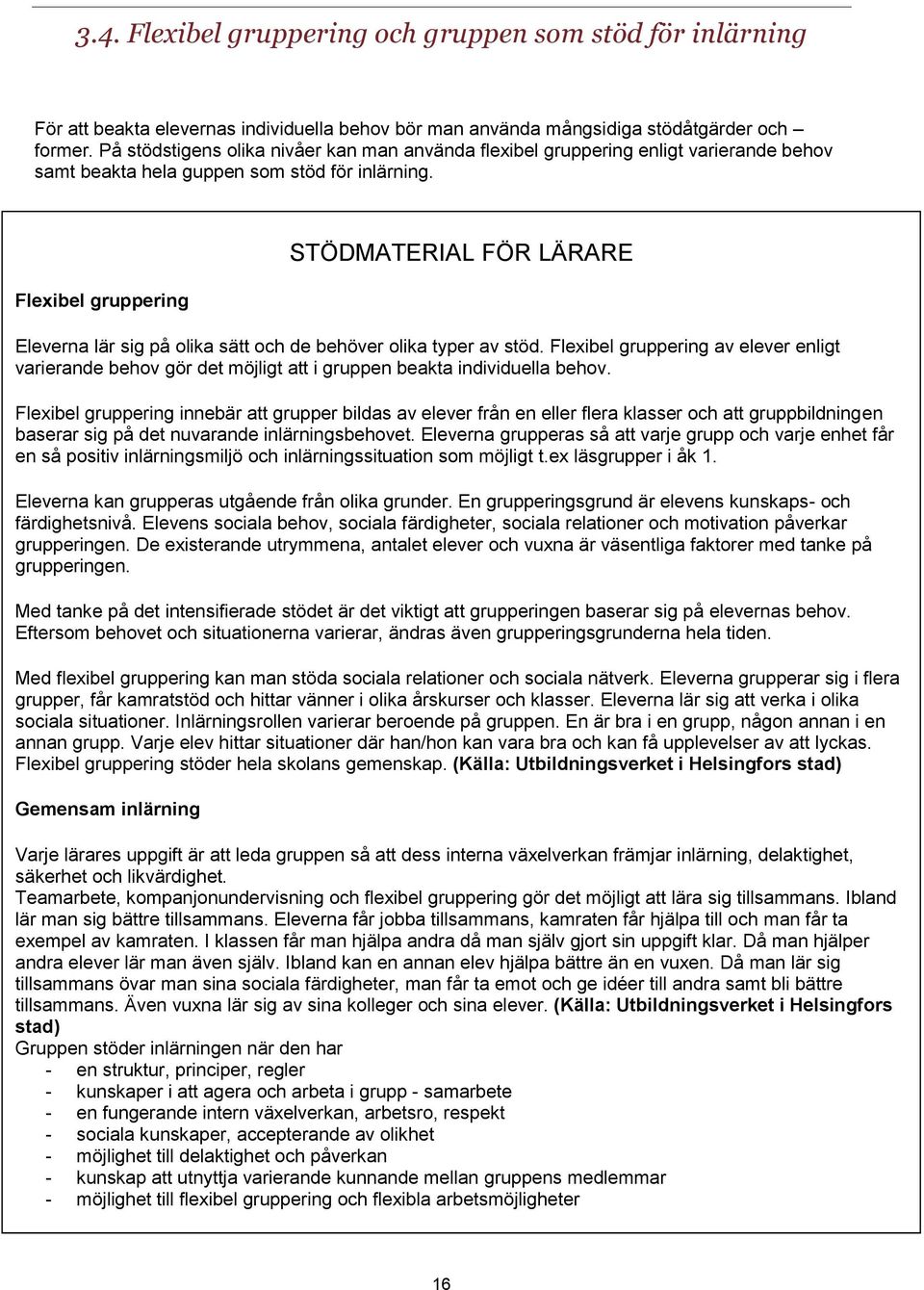 3.4. Flexibel gruppering och gruppen som stöd för inlärning

För att beakta elevernas individuella behov bör man använda mångsidiga stödåtgärder och – former. På stödstigens olika nivåer kan man använda flexibel gruppering enligt varierande behov samt beakta hela guppen som stöd för inlärning.

STÖDMATERIAL FÖR LÄRARE

Flexibel gruppering

Eleverna lär sig på olika sätt och de behöver olika typer av stöd. Flexibel gruppering av elever enligt varierande behov gör det möjligt att i gruppen beakta individuella behov.

Flexibel gruppering innebär att grupper bildas av elever från en eller flera klasser och att gruppbildningen baserar sig på det nuvarande inlärningsbehovet. Eleverna grupperas så att varje grupp och varje enhet får en så positiv inlärningsmiljö och inlärningssituation som möjligt t.ex läsgrupper i åk 1.

Eleverna kan grupperas utgående från olika grunder. En grupperingsgrund är elevens kunskaps- och färdighetsnivå. Elevens sociala behov, sociala färdigheter, sociala relationer och motivation påverkar grupperingen. De existerande utrymmena, antalet elever och vuxna är väsentliga faktorer med tanke på grupperingen.

Med tanke på det intensifierade stödet är det viktigt att grupperingen baserar sig på elevernas behov. Eftersom behovet och situationerna varierar, ändras även grupperingsgrunderna hela tiden.

Med flexibel gruppering kan man stöda sociala relationer och sociala nätverk. Eleverna grupperar sig i flera grupper, får kamratstöd och hittar vänner i olika årskurser och klasser. Eleverna lär sig att verka i olika sociala situationer. Inlärningsrollen varierar beroende på gruppen. En är bra i en grupp, någon annan i en annan grupp. Varje elev hittar situationer där han/hon kan vara bra och kan få upplevelser av att lyckas. Flexibel gruppering stöder hela skolans gemenskap. (Källa: Utbildningsverket i Helsingfors stad)

Gemensam inlärning

Varje lärares uppgift är att leda gruppen så att dess interna växelverkan främjar inlärning, delaktighet, säkerhet och likvärdighet.
Teamarbete, kompanjonundervisning och flexibel gruppering gör det möjligt att lära sig tillsammans. Ibland lär man sig bättre tillsammans. Eleverna får jobba tillsammans, kamraten får hjälpa till och man får ta exempel av kamraten. I klassen får man hjälpa andra då man själv gjort sin uppgift klar. Då man hjälper andra elever lär man även själv. Ibland kan en annan elev hjälpa bättre än en vuxen. Då man lär sig tillsammans övar man sina sociala färdigheter, man får ta emot och ge idéer till andra samt bli bättre tillsammans. Även vuxna lär sig av sina kolleger och sina elever. (Källa: Utbildningsverket i Helsingfors stad)
Gruppen stöder inlärningen när den har
- en struktur, principer, regler
- kunskaper i att agera och arbeta i grupp - samarbete
- en fungerande intern växelverkan, arbetsro, respekt
- sociala kunskaper, accepterande av olikhet
- möjlighet till delaktighet och påverkan
- kunskap att utnyttja varierande kunnande mellan gruppens medlemmar
- möjlighet till flexibel gruppering och flexibla arbetsmöjligheter

16